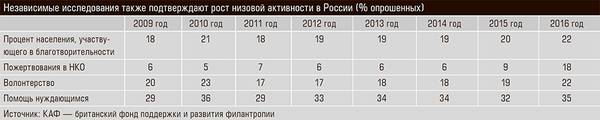 Независимые исследования также подтверждают рост низовой активности в России (% опрошенных)

|  | 2009 год | 2010 год | 2011 год | 2012 год | 2013 год | 2014 год | 2015 год | 2016 год |
|---|---|---|---|---|---|---|---|---|
| Процент населения, участвующего в благотворительности | 18 | 21 | 18 | 19 | 19 | 19 | 20 | 22 |
| Пожертвования в НКО | 6 | 5 | 7 | 6 | 6 | 6 | 9 | 18 |
| Волонтерство | 20 | 23 | 17 | 17 | 18 | 18 | 19 | 22 |
| Помощь нуждающимся | 29 | 36 | 29 | 33 | 34 | 34 | 32 | 35 |

Источник: КАФ — британский фонд поддержки и развития филантропии